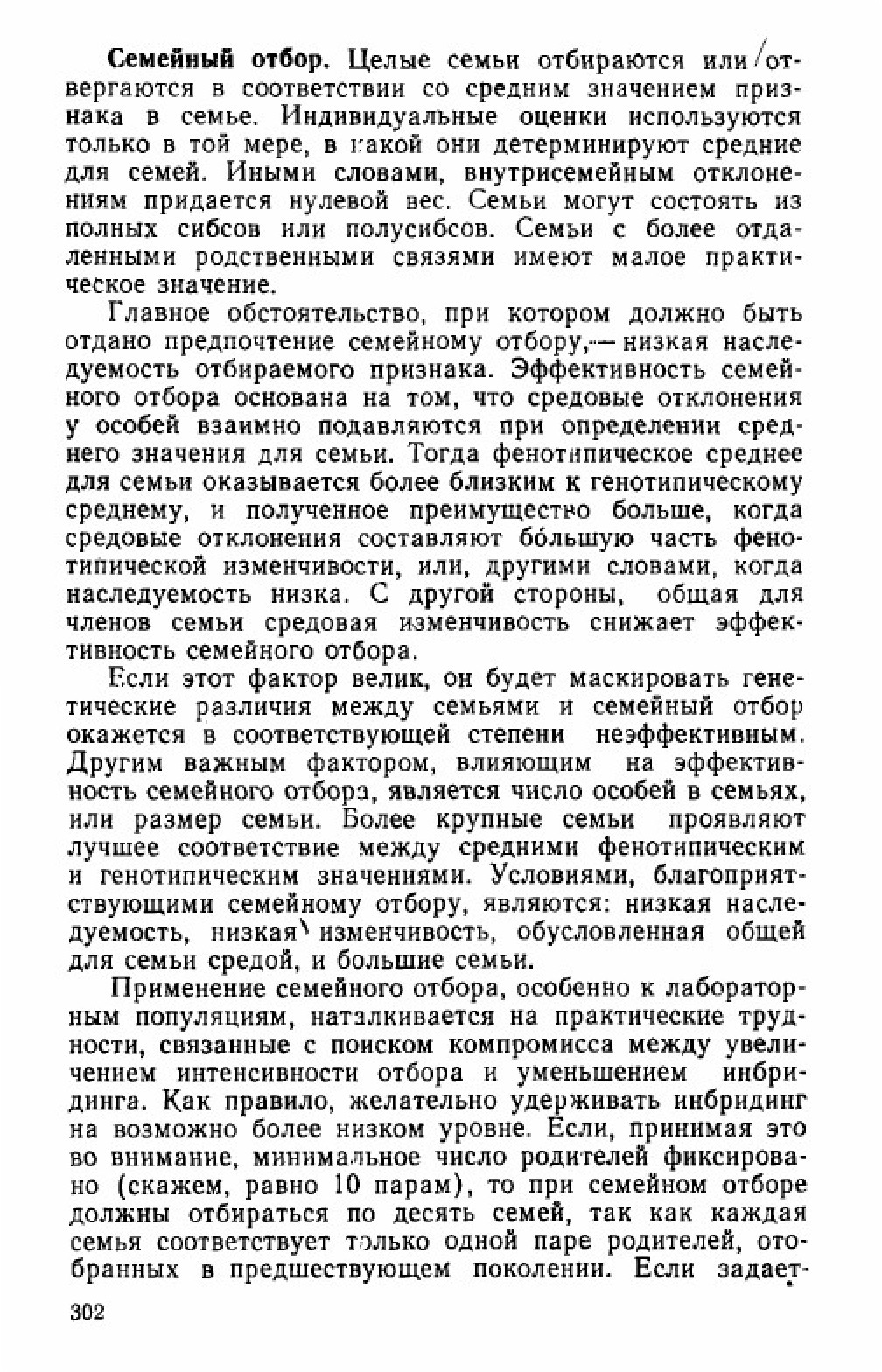 **Семейный отбор.** Целые семьи отбираются или отвергаются в соответствии со средним значением признака в семье. Индивидуальные оценки используются только в той мере, в какой они детерминируют средние для семей. Иными словами, внутрисемейным отклонениям придается нулевой вес. Семьи могут состоять из полных сибсов или полусибсов. Семьи с более отдаленными родственными связями имеют малое практическое значение.

Главное обстоятельство, при котором должно быть отдано предпочтение семейному отбору,— низкая наследуемость отбираемого признака. Эффективность семейного отбора основана на том, что средовые отклонения у особей взаимно подавляются при определении среднего значения для семьи. Тогда фенотипическое среднее для семьи оказывается более близким к генотипическому среднему, и полученное преимущество больше, когда средовые отклонения составляют бо́льшую часть фенотипической изменчивости, или, другими словами, когда наследуемость низка. С другой стороны, общая для членов семьи средовая изменчивость снижает эффективность семейного отбора.

Если этот фактор велик, он будет маскировать генетические различия между семьями и семейный отбор окажется в соответствующей степени неэффективным. Другим важным фактором, влияющим на эффективность семейного отбора, является число особей в семьях, или размер семьи. Более крупные семьи проявляют лучшее соответствие между средними фенотипическим и генотипическим значениями. Условиями, благоприятствующими семейному отбору, являются: низкая наследуемость, низкая изменчивость, обусловленная общей для семьи средой, и большие семьи.

Применение семейного отбора, особенно к лабораторным популяциям, наталкивается на практические трудности, связанные с поиском компромисса между увеличением интенсивности отбора и уменьшением инбридинга. Как правило, желательно удерживать инбридинг на возможно более низком уровне. Если, принимая это во внимание, минимальное число родителей фиксировано (скажем, равно 10 парам), то при семейном отборе должны отбираться по десять семей, так как каждая семья соответствует только одной паре родителей, отобранных в предшествующем поколении. Если задает-

302